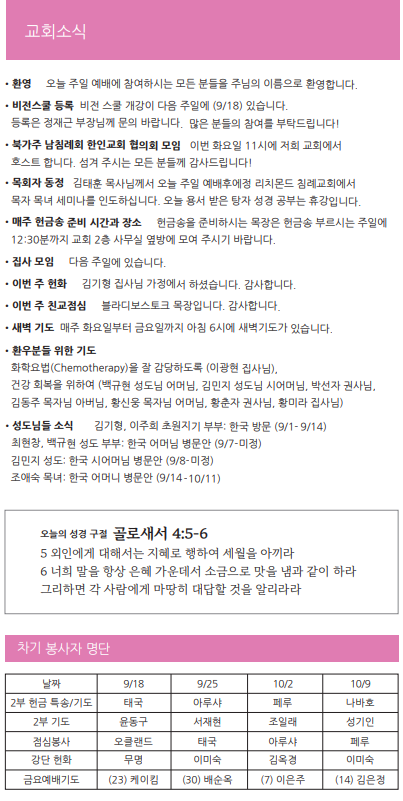 교회소식

• 환영　오늘 주일 예배에 참여하시는 모든 분들을 주님의 이름으로 환영합니다.

• 비전스쿨 등록　비전 스쿨 개강이 다음 주일에 (9/18) 있습니다. 등록은 정재근 부장님께 문의 바랍니다. 많은 분들의 참여를 부탁드립니다!

• 북가주 남침례회 한인교회 협의회 모임　이번 화요일 11시에 저희 교회에서 호스트 합니다. 섬겨 주시는 모든 분들께 감사드립니다!

• 목회자 동정　김태훈 목사님께서 오늘 주일 예배후에정 리치몬드 침례교회에서 목자 목녀 세미나를 인도하십니다. 오늘 용서 받은 탕자 성경 공부는 휴강입니다.

• 매주 헌금송 준비 시간과 장소　헌금송을 준비하시는 목장은 헌금송 부르시는 주일에 12:30분까지 교회 2층 사무실 옆방에 모여 주시기 바랍니다.

• 집사 모임　다음 주일에 있습니다.

• 이번 주 헌화　김기형 집사님 가정에서 하셨습니다. 감사합니다.

• 이번 주 친교점심　블라디보스토크 목장입니다. 감사합니다.

• 새벽 기도　매주 화요일부터 금요일까지 아침 6시에 새벽기도가 있습니다.

• 환우분들 위한 기도
화학요법(Chemotherapy)을 잘 감당하도록 (이광현 집사님),
건강 회복을 위하여 (백규현 성도님 어머님, 김민지 성도님 시어머님, 박선자 권사님, 김동주 목자님 아버님, 황신웅 목자님 어머님, 황춘자 권사님, 황미라 집사님)

• 성도님들 소식　김기형, 이주희 초원지기 부부: 한국 방문 (9/1-9/14)
최현창, 백규현 성도 부부: 한국 어머님 병문안 (9/7-미정)
김민지 성도: 한국 시어머님 병문안 (9/8-미정)
조애숙 목녀: 한국 어머니 병문안 (9/14-10/11)

오늘의 성경 구절　골로새서 4:5-6
5 외인에게 대해서는 지혜로 행하여 세월을 아끼라
6 너희 말을 항상 은혜 가운데서 소금으로 맛을 냄과 같이 하라 그리하면 각 사람에게 마땅히 대답할 것을 알리라라

차기 봉사자 명단

| 날짜 | 9/18 | 9/25 | 10/2 | 10/9 |
|---|---|---|---|---|
| 2부 헌금 특송/기도 | 태국 | 아루샤 | 페루 | 나바호 |
| 2부 기도 | 윤동구 | 서재현 | 조일래 | 성기인 |
| 점심봉사 | 오클랜드 | 태국 | 아루샤 | 페루 |
| 강단 헌화 | 무명 | 이미숙 | 김옥경 | 이미숙 |
| 금요예배기도 | (23) 케이킴 | (30) 배순옥 | (7) 이은주 | (14) 김은정 |